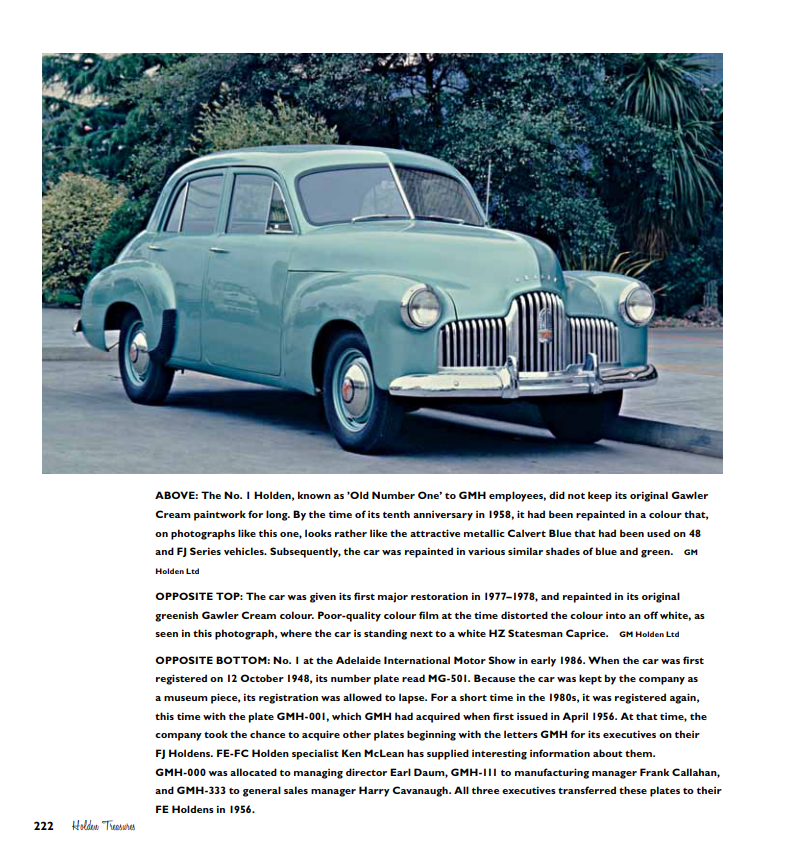 ABOVE: The No. 1 Holden, known as 'Old Number One' to GMH employees, did not keep its original Gawler Cream paintwork for long. By the time of its tenth anniversary in 1958, it had been repainted in a colour that, on photographs like this one, looks rather like the attractive metallic Calvert Blue that had been used on 48 and FJ Series vehicles. Subsequently, the car was repainted in various similar shades of blue and green. GM Holden Ltd

OPPOSITE TOP: The car was given its first major restoration in 1977–1978, and repainted in its original greenish Gawler Cream colour. Poor-quality colour film at the time distorted the colour into an off white, as seen in this photograph, where the car is standing next to a white HZ Statesman Caprice. GM Holden Ltd

OPPOSITE BOTTOM: No. 1 at the Adelaide International Motor Show in early 1986. When the car was first registered on 12 October 1948, its number plate read MG-501. Because the car was kept by the company as a museum piece, its registration was allowed to lapse. For a short time in the 1980s, it was registered again, this time with the plate GMH-001, which GMH had acquired when first issued in April 1956. At that time, the company took the chance to acquire other plates beginning with the letters GMH for its executives on their FJ Holdens. FE-FC Holden specialist Ken McLean has supplied interesting information about them. GMH-000 was allocated to managing director Earl Daum, GMH-111 to manufacturing manager Frank Callahan, and GMH-333 to general sales manager Harry Cavanaugh. All three executives transferred these plates to their FE Holdens in 1956.

222 Holden Treasures